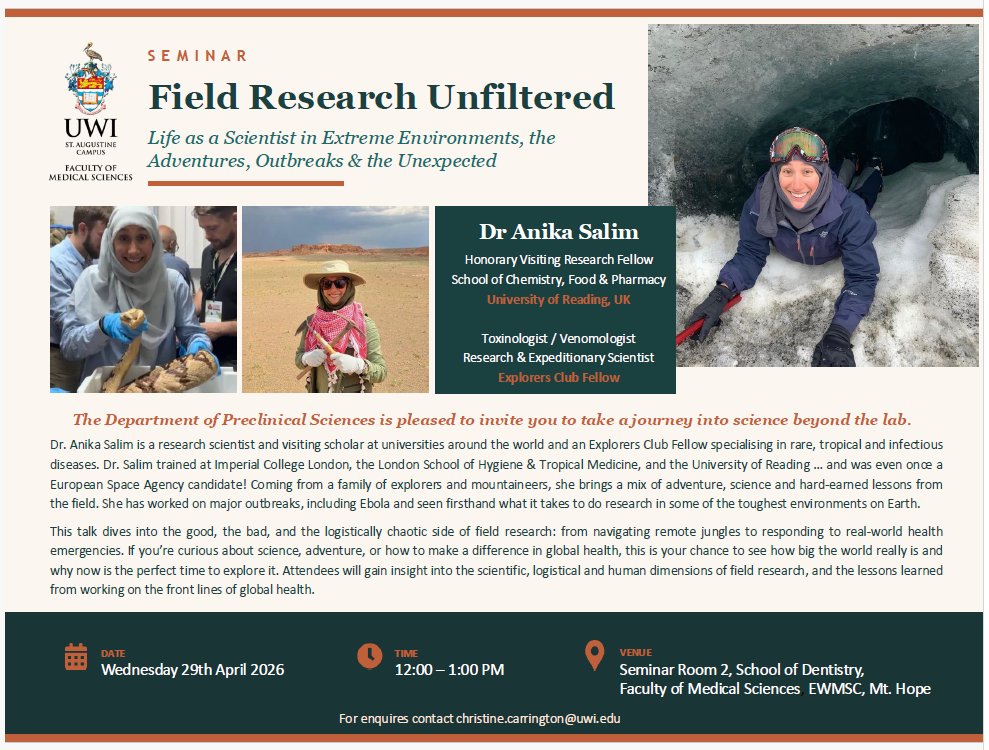 UWI
ST. AUGUSTINE CAMPUS
FACULTY OF MEDICAL SCIENCES

SEMINAR

Field Research Unfiltered

Life as a Scientist in Extreme Environments, the Adventures, Outbreaks & the Unexpected

Dr Anika Salim

Honorary Visiting Research Fellow
School of Chemistry, Food & Pharmacy
University of Reading, UK

Toxinologist / Venomologist
Research & Expeditionary Scientist
Explorers Club Fellow

The Department of Preclinical Sciences is pleased to invite you to take a journey into science beyond the lab.

Dr. Anika Salim is a research scientist and visiting scholar at universities around the world and an Explorers Club Fellow specialising in rare, tropical and infectious diseases. Dr. Salim trained at Imperial College London, the London School of Hygiene & Tropical Medicine, and the University of Reading ... and was even once a European Space Agency candidate! Coming from a family of explorers and mountaineers, she brings a mix of adventure, science and hard-earned lessons from the field. She has worked on major outbreaks, including Ebola and seen firsthand what it takes to do research in some of the toughest environments on Earth.

This talk dives into the good, the bad, and the logistically chaotic side of field research: from navigating remote jungles to responding to real-world health emergencies. If you're curious about science, adventure, or how to make a difference in global health, this is your chance to see how big the world really is and why now is the perfect time to explore it. Attendees will gain insight into the scientific, logistical and human dimensions of field research, and the lessons learned from working on the front lines of global health.

DATE
Wednesday 29th April 2026

TIME
12:00 – 1:00 PM

VENUE
Seminar Room 2, School of Dentistry,
Faculty of Medical Sciences EWMSC, Mt. Hope

For enquires contact christine.carrington@uwi.edu